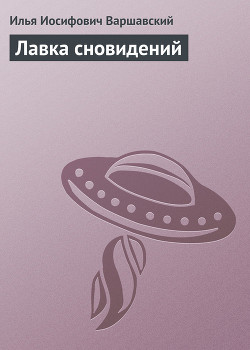 Илья Иосифович Варшавский

Лавка сновидений